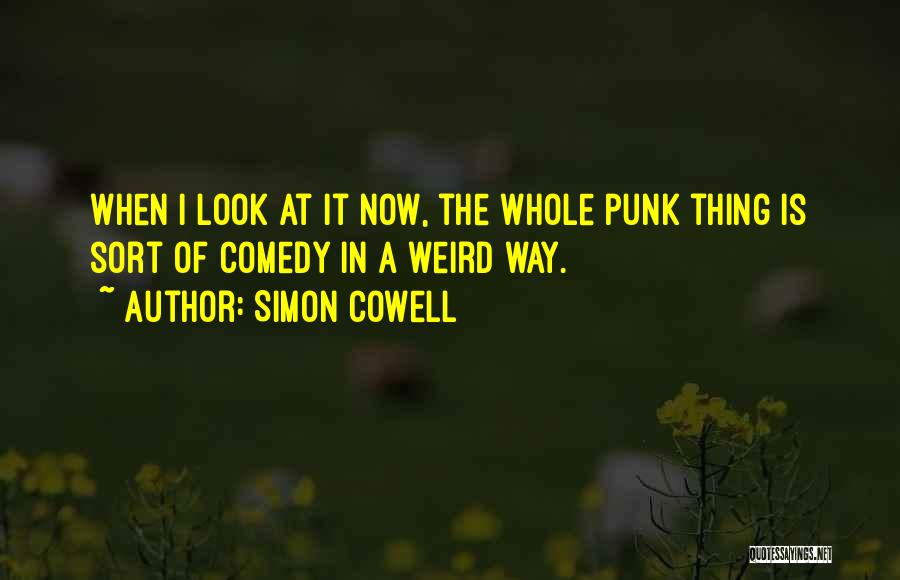 WHEN I LOOK AT IT NOW, THE WHOLE PUNK THING IS SORT OF COMEDY IN A WEIRD WAY.

~ AUTHOR: SIMON COWELL

QUOTESSAYINGS.NET